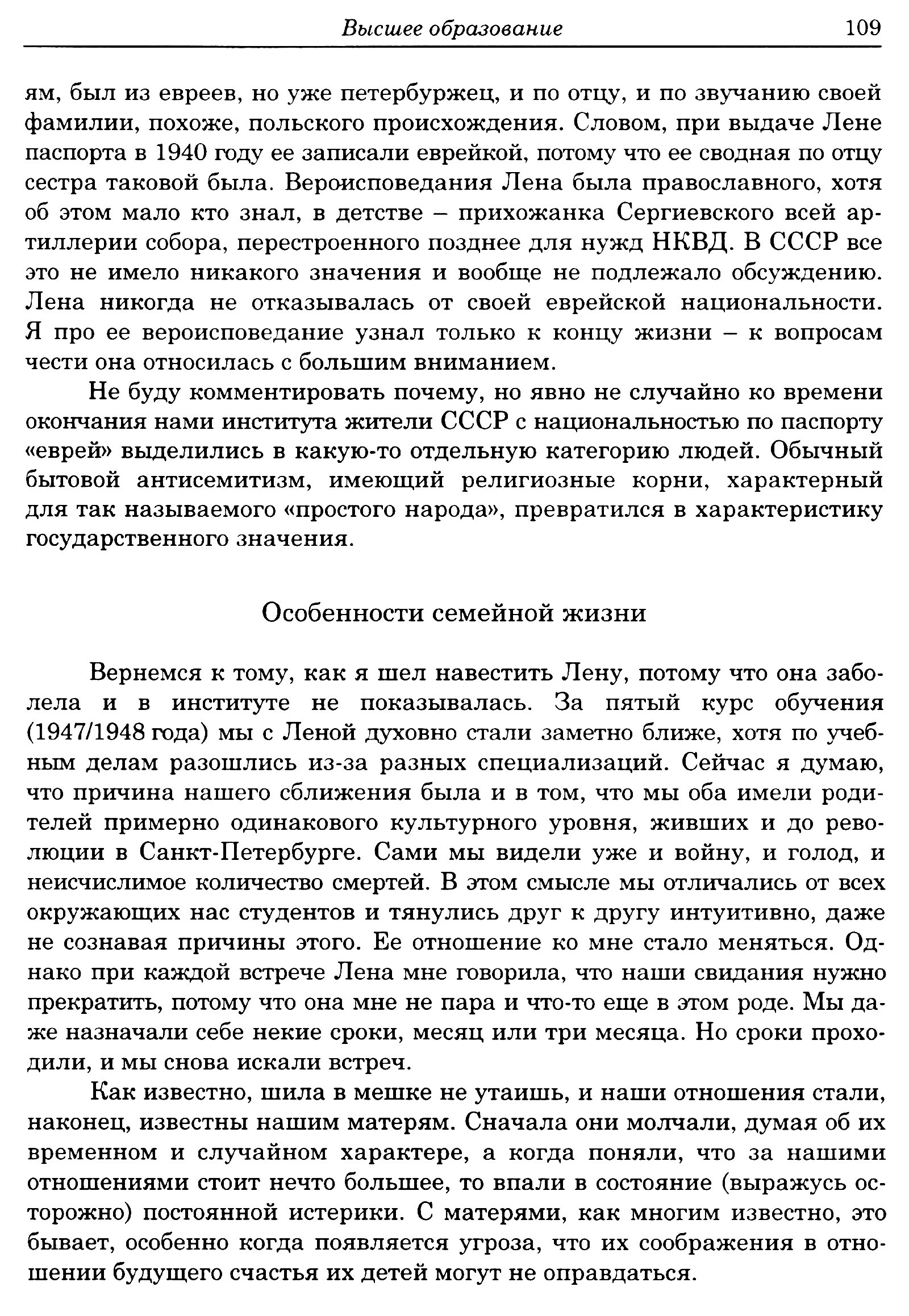 Высшее образование 109

ям, был из евреев, но уже петербуржец, и по отцу, и по звучанию своей фамилии, похоже, польского происхождения. Словом, при выдаче Лене паспорта в 1940 году ее записали еврейкой, потому что ее сводная по отцу сестра таковой была. Вероисповедания Лена была православного, хотя об этом мало кто знал, в детстве – прихожанка Сергиевского всей артиллерии собора, перестроенного позднее для нужд НКВД. В СССР все это не имело никакого значения и вообще не подлежало обсуждению. Лена никогда не отказывалась от своей еврейской национальности. Я про ее вероисповедание узнал только к концу жизни – к вопросам чести она относилась с большим вниманием.

Не буду комментировать почему, но явно не случайно ко времени окончания нами института жители СССР с национальностью по паспорту «еврей» выделились в какую-то отдельную категорию людей. Обычный бытовой антисемитизм, имеющий религиозные корни, характерный для так называемого «простого народа», превратился в характеристику государственного значения.

Особенности семейной жизни

Вернемся к тому, как я шел навестить Лену, потому что она заболела и в институте не показывалась. За пятый курс обучения (1947/1948 года) мы с Леной духовно стали заметно ближе, хотя по учебным делам разошлись из-за разных специализаций. Сейчас я думаю, что причина нашего сближения была и в том, что мы оба имели родителей примерно одинакового культурного уровня, живших и до революции в Санкт-Петербурге. Сами мы видели уже и войну, и голод, и неисчислимое количество смертей. В этом смысле мы отличались от всех окружающих нас студентов и тянулись друг к другу интуитивно, даже не сознавая причины этого. Ее отношение ко мне стало меняться. Однако при каждой встрече Лена мне говорила, что наши свидания нужно прекратить, потому что она мне не пара и что-то еще в этом роде. Мы даже назначали себе некие сроки, месяц или три месяца. Но сроки проходили, и мы снова искали встреч.

Как известно, шила в мешке не утаишь, и наши отношения стали, наконец, известны нашим матерям. Сначала они молчали, думая об их временном и случайном характере, а когда поняли, что за нашими отношениями стоит нечто большее, то впали в состояние (выражусь осторожно) постоянной истерики. С матерями, как многим известно, это бывает, особенно когда появляется угроза, что их соображения в отношении будущего счастья их детей могут не оправдаться.